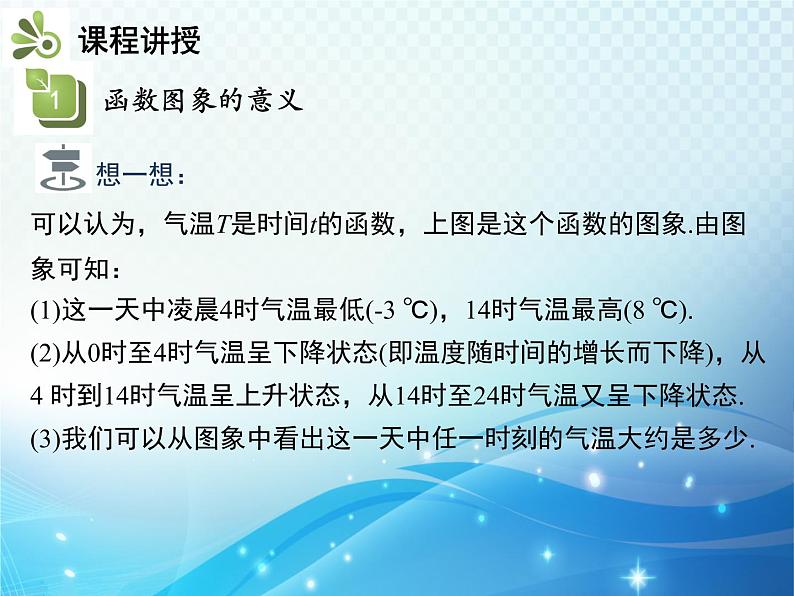 课程讲授

1 函数图象的意义

想一想：

可以认为，气温$T$是时间$t$的函数，上图是这个函数的图象.由图象可知：

(1)这一天中凌晨4时气温最低(-3 ℃)，14时气温最高(8 ℃).

(2)从0时至4时气温呈下降状态(即温度随时间的增长而下降)，从4 时到14时气温呈上升状态，从14时至24时气温又呈下降状态.

(3)我们可以从图象中看出这一天中任一时刻的气温大约是多少.